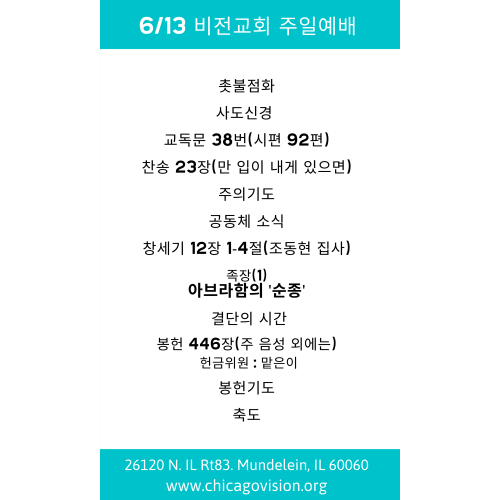 6/13 비전교회 주일예배

촛불점화

사도신경

교독문 38번(시편 92편)

찬송 23장(만 입이 내게 있으면)

주의기도

공동체 소식

창세기 12장 1-4절(조동현 집사)

족장(1)
아브라함의 '순종'

결단의 시간

봉헌 446장(주 음성 외에는)
헌금위원 : 맡은이

봉헌기도

축도

26120 N. IL Rt83. Mundelein, IL 60060
www.chicagovision.org